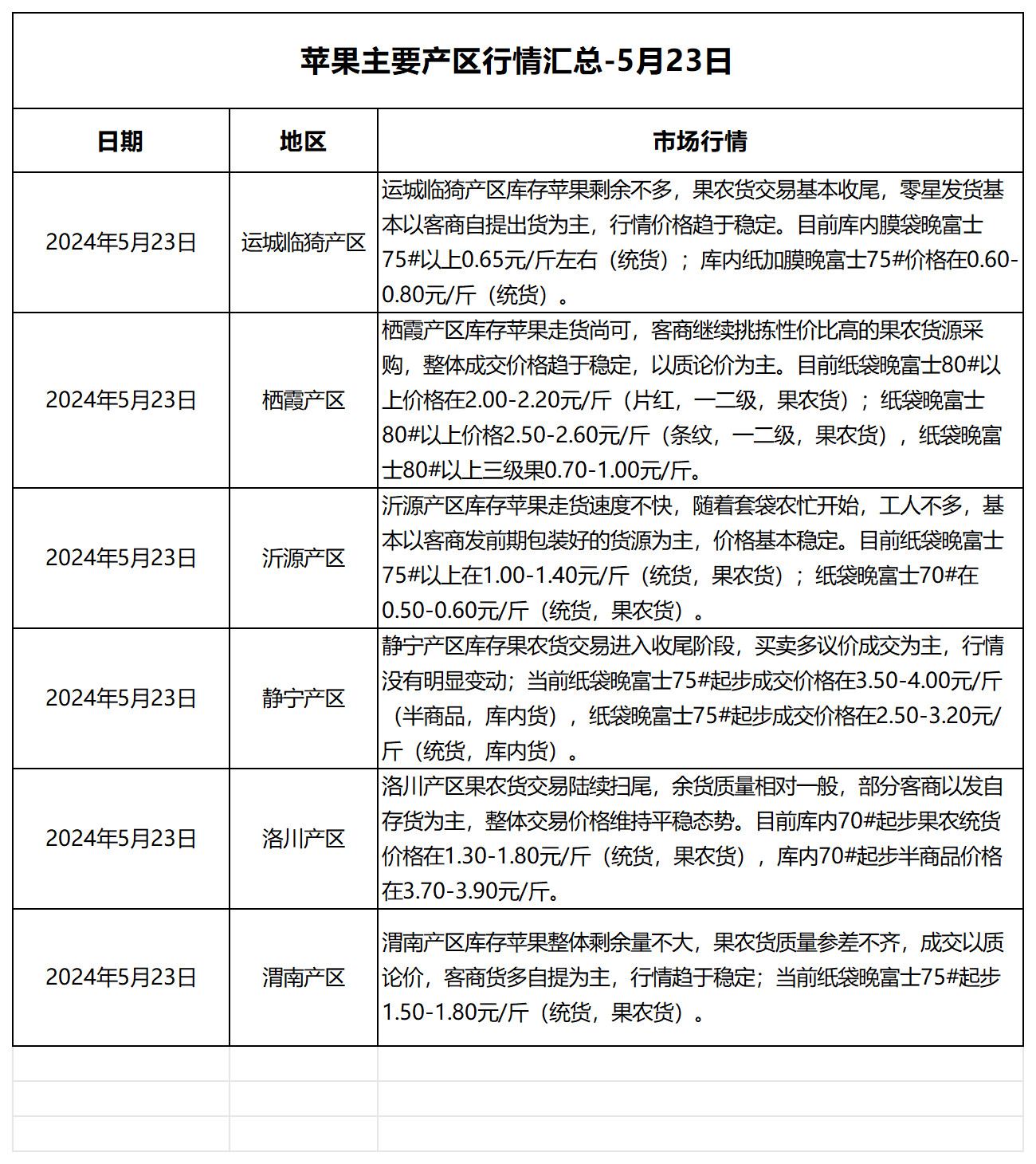 苹果主要产区行情汇总-5月23日

| 日期 | 地区 | 市场行情 |
|---|---|---|
| 2024年5月23日 | 运城临猗产区 | 运城临猗产区库存苹果剩余不多，果农货交易基本收尾，零星发货基本以客商自提出货为主，行情价格趋于稳定。目前库内膜袋晚富士75#以上0.65元/斤左右（统货）；库内纸加膜晚富士75#价格在0.60-0.80元/斤（统货）。 |
| 2024年5月23日 | 栖霞产区 | 栖霞产区库存苹果走货尚可，客商继续挑拣性价比高的果农货源采购，整体成交价格趋于稳定，以质论价为主。目前纸袋晚富士80#以上价格在2.00-2.20元/斤（片红，一二级，果农货）；纸袋晚富士80#以上价格2.50-2.60元/斤（条纹，一二级，果农货），纸袋晚富士80#以上三级果0.70-1.00元/斤。 |
| 2024年5月23日 | 沂源产区 | 沂源产区库存苹果走货速度不快，随着套袋农忙开始，工人不多，基本以客商发前期包装好的货源为主，价格基本稳定。目前纸袋晚富士75#以上在1.00-1.40元/斤（统货，果农货）；纸袋晚富士70#在0.50-0.60元/斤（统货，果农货）。 |
| 2024年5月23日 | 静宁产区 | 静宁产区库存果农货交易进入收尾阶段，买卖多议价成交为主，行情没有明显变动；当前纸袋晚富士75#起步成交价格在3.50-4.00元/斤（半商品，库内货），纸袋晚富士75#起步成交价格在2.50-3.20元/斤（统货，库内货）。 |
| 2024年5月23日 | 洛川产区 | 洛川产区果农货交易陆续扫尾，余货质量相对一般，部分客商以发自存货为主，整体交易价格维持平稳态势。目前库内70#起步果农统货价格在1.30-1.80元/斤（统货，果农货），库内70#起步半商品价格在3.70-3.90元/斤。 |
| 2024年5月23日 | 渭南产区 | 渭南产区库存苹果整体剩余量不大，果农货质量参差不齐，成交以质论价，客商货多自提为主，行情趋于稳定；当前纸袋晚富士75#起步1.50-1.80元/斤（统货，果农货）。 |